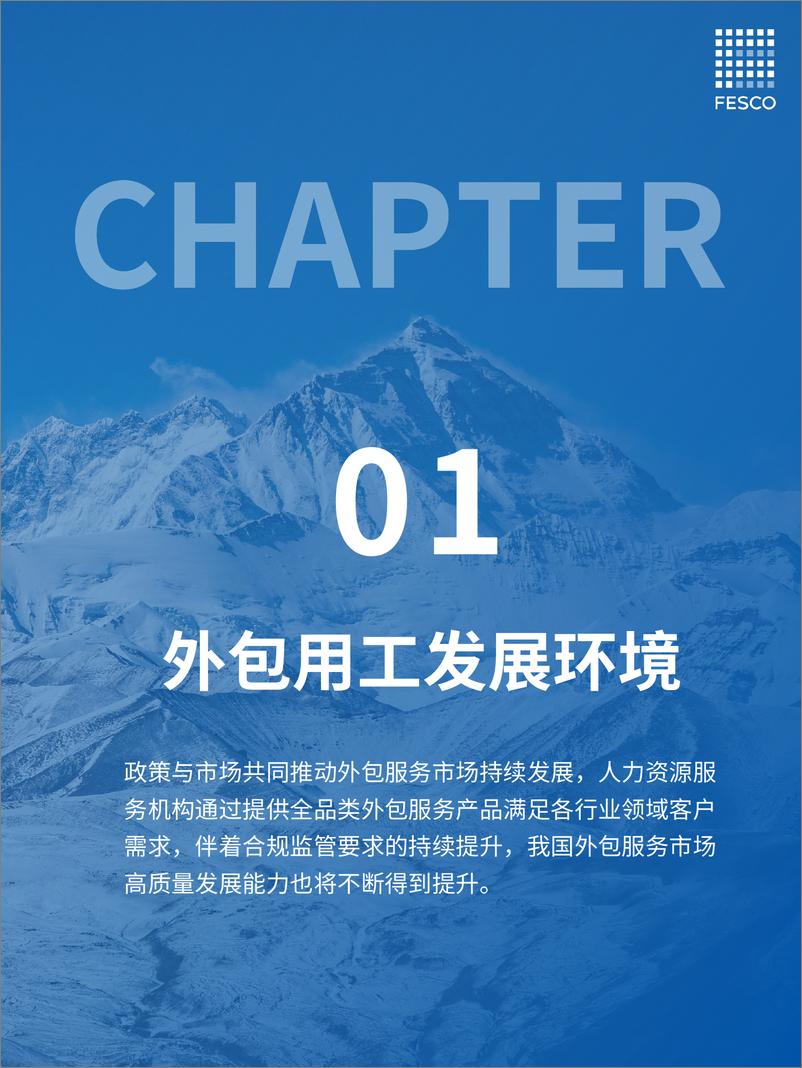 FESCO

CHAPTER

01

外包用工发展环境

政策与市场共同推动外包服务市场持续发展，人力资源服务机构通过提供全品类外包服务产品满足各行业领域客户需求，伴着合规监管要求的持续提升，我国外包服务市场高质量发展能力也将不断得到提升。